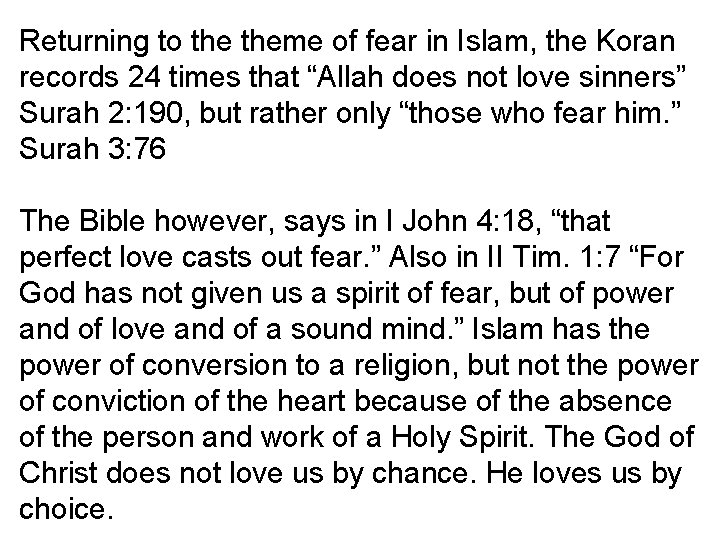 Returning to the theme of fear in Islam, the Koran records 24 times that "Allah does not love sinners" Surah 2:190, but rather only "those who fear him." Surah 3:76

The Bible however, says in I John 4:18, "that perfect love casts out fear." Also in II Tim. 1:7 "For God has not given us a spirit of fear, but of power and of love and of a sound mind." Islam has the power of conversion to a religion, but not the power of conviction of the heart because of the absence of the person and work of a Holy Spirit. The God of Christ does not love us by chance. He loves us by choice.